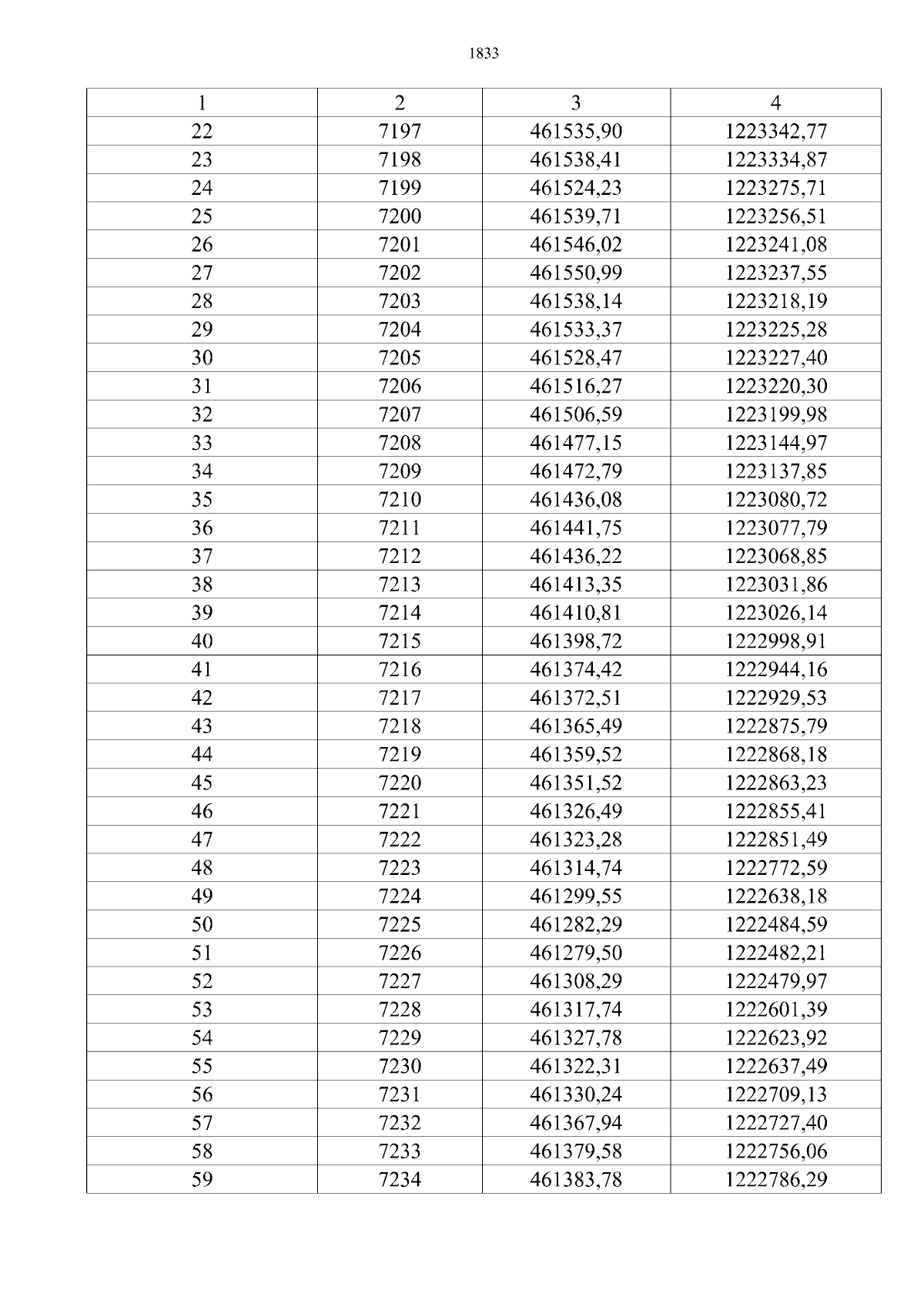 1833

| 1 | 2 | 3 | 4 |
|---|---|---|---|
| 22 | 7197 | 461535,90 | 1223342,77 |
| 23 | 7198 | 461538,41 | 1223334,87 |
| 24 | 7199 | 461524,23 | 1223275,71 |
| 25 | 7200 | 461539,71 | 1223256,51 |
| 26 | 7201 | 461546,02 | 1223241,08 |
| 27 | 7202 | 461550,99 | 1223237,55 |
| 28 | 7203 | 461538,14 | 1223218,19 |
| 29 | 7204 | 461533,37 | 1223225,28 |
| 30 | 7205 | 461528,47 | 1223227,40 |
| 31 | 7206 | 461516,27 | 1223220,30 |
| 32 | 7207 | 461506,59 | 1223199,98 |
| 33 | 7208 | 461477,15 | 1223144,97 |
| 34 | 7209 | 461472,79 | 1223137,85 |
| 35 | 7210 | 461436,08 | 1223080,72 |
| 36 | 7211 | 461441,75 | 1223077,79 |
| 37 | 7212 | 461436,22 | 1223068,85 |
| 38 | 7213 | 461413,35 | 1223031,86 |
| 39 | 7214 | 461410,81 | 1223026,14 |
| 40 | 7215 | 461398,72 | 1222998,91 |
| 41 | 7216 | 461374,42 | 1222944,16 |
| 42 | 7217 | 461372,51 | 1222929,53 |
| 43 | 7218 | 461365,49 | 1222875,79 |
| 44 | 7219 | 461359,52 | 1222868,18 |
| 45 | 7220 | 461351,52 | 1222863,23 |
| 46 | 7221 | 461326,49 | 1222855,41 |
| 47 | 7222 | 461323,28 | 1222851,49 |
| 48 | 7223 | 461314,74 | 1222772,59 |
| 49 | 7224 | 461299,55 | 1222638,18 |
| 50 | 7225 | 461282,29 | 1222484,59 |
| 51 | 7226 | 461279,50 | 1222482,21 |
| 52 | 7227 | 461308,29 | 1222479,97 |
| 53 | 7228 | 461317,74 | 1222601,39 |
| 54 | 7229 | 461327,78 | 1222623,92 |
| 55 | 7230 | 461322,31 | 1222637,49 |
| 56 | 7231 | 461330,24 | 1222709,13 |
| 57 | 7232 | 461367,94 | 1222727,40 |
| 58 | 7233 | 461379,58 | 1222756,06 |
| 59 | 7234 | 461383,78 | 1222786,29 |